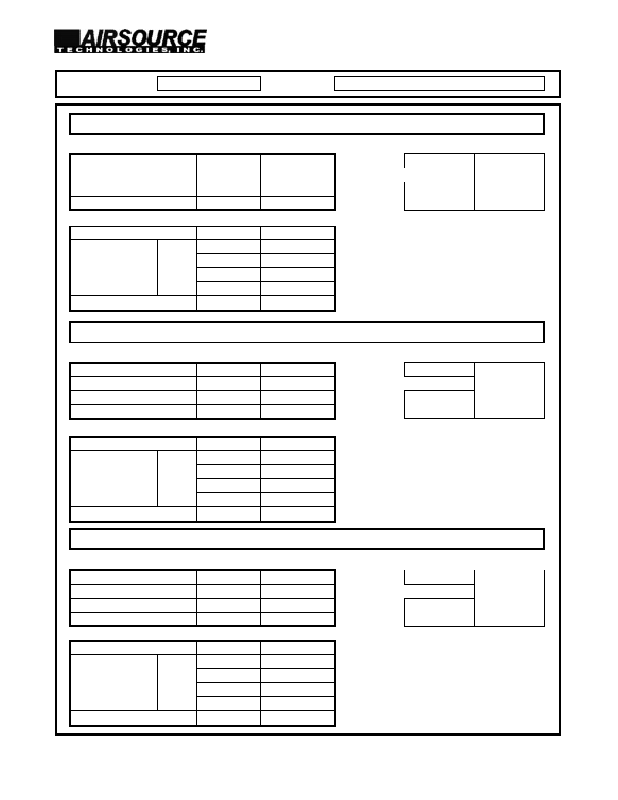 AIRSOURCE
TECHNOLOGIES, INC.